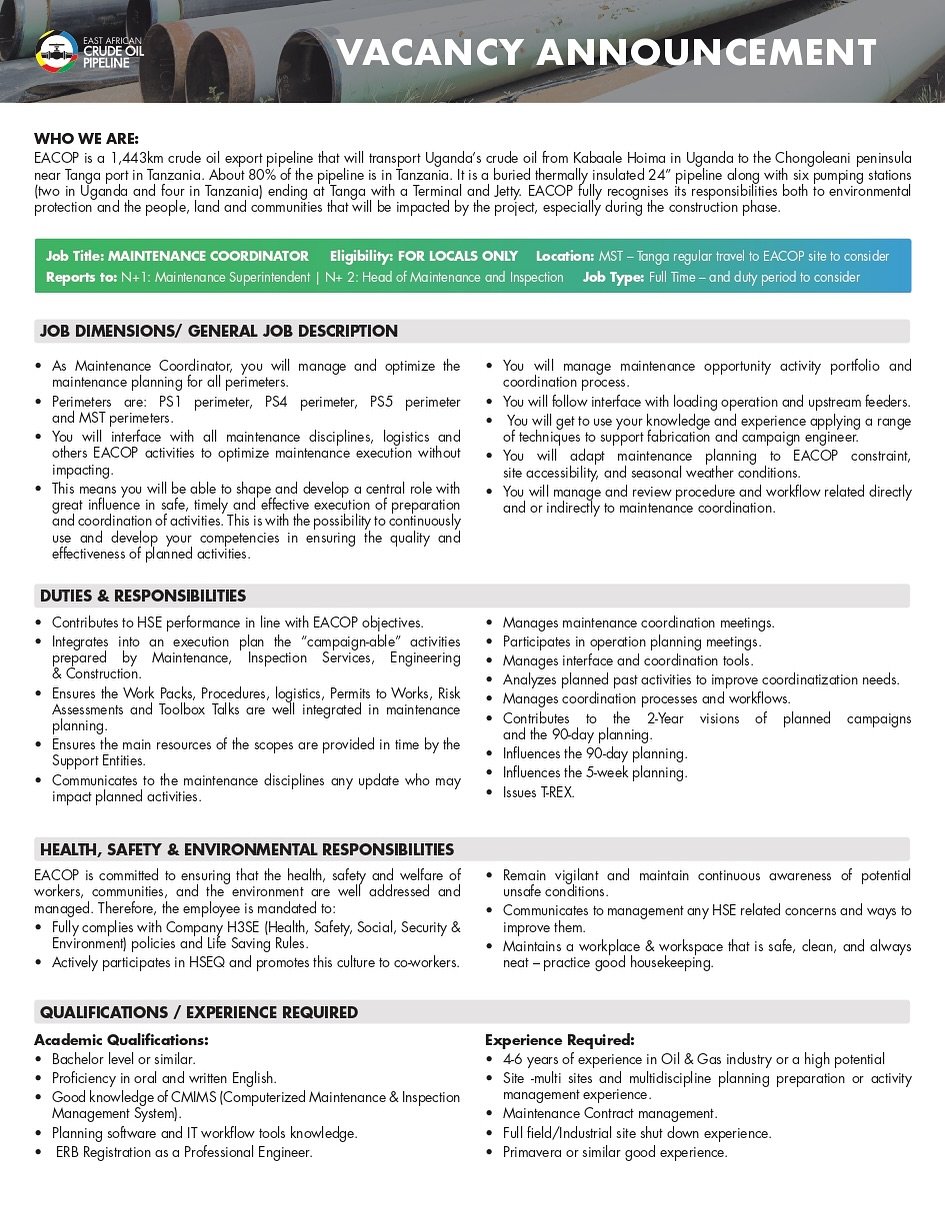 EAST AFRICAN CRUDE OIL PIPELINE

VACANCY ANNOUNCEMENT

WHO WE ARE:
EACOP is a 1,443km crude oil export pipeline that will transport Uganda's crude oil from Kabaale Hoima in Uganda to the Chongoleani peninsula near Tanga port in Tanzania. About 80% of the pipeline is in Tanzania. It is a buried thermally insulated 24" pipeline along with six pumping stations (two in Uganda and four in Tanzania) ending at Tanga with a Terminal and Jetty. EACOP fully recognises its responsibilities both to environmental protection and the people, land and communities that will be impacted by the project, especially during the construction phase.

Job Title: MAINTENANCE COORDINATOR Eligibility: FOR LOCALS ONLY Location: MST – Tanga regular travel to EACOP site to consider
Reports to: N+1: Maintenance Superintendent | N+ 2: Head of Maintenance and Inspection Job Type: Full Time – and duty period to consider

JOB DIMENSIONS/ GENERAL JOB DESCRIPTION

• As Maintenance Coordinator, you will manage and optimize the maintenance planning for all perimeters.
• Perimeters are: PS1 perimeter, PS4 perimeter, PS5 perimeter and MST perimeters.
• You will interface with all maintenance disciplines, logistics and others EACOP activities to optimize maintenance execution without impacting.
• This means you will be able to shape and develop a central role with great influence in safe, timely and effective execution of preparation and coordination of activities. This is with the possibility to continuously use and develop your competencies in ensuring the quality and effectiveness of planned activities.

• You will manage maintenance opportunity activity portfolio and coordination process.
• You will follow interface with loading operation and upstream feeders.
• You will get to use your knowledge and experience applying a range of techniques to support fabrication and campaign engineer.
• You will adapt maintenance planning to EACOP constraint, site accessibility, and seasonal weather conditions.
• You will manage and review procedure and workflow related directly and or indirectly to maintenance coordination.

DUTIES & RESPONSIBILITIES

• Contributes to HSE performance in line with EACOP objectives.
• Integrates into an execution plan the "campaign-able" activities prepared by Maintenance, Inspection Services, Engineering & Construction.
• Ensures the Work Packs, Procedures, logistics, Permits to Works, Risk Assessments and Toolbox Talks are well integrated in maintenance planning.
• Ensures the main resources of the scopes are provided in time by the Support Entities.
• Communicates to the maintenance disciplines any update who may impact planned activities.

• Manages maintenance coordination meetings.
• Participates in operation planning meetings.
• Manages interface and coordination tools.
• Analyzes planned past activities to improve coordinatization needs.
• Manages coordination processes and workflows.
• Contributes to the 2-Year visions of planned campaigns and the 90-day planning.
• Influences the 90-day planning.
• Influences the 5-week planning.
• Issues T-REX.

HEALTH, SAFETY & ENVIRONMENTAL RESPONSIBILITIES

EACOP is committed to ensuring that the health, safety and welfare of workers, communities, and the environment are well addressed and managed. Therefore, the employee is mandated to:
• Fully complies with Company H3SE (Health, Safety, Social, Security & Environment) policies and Life Saving Rules.
• Actively participates in HSEQ and promotes this culture to co-workers.

• Remain vigilant and maintain continuous awareness of potential unsafe conditions.
• Communicates to management any HSE related concerns and ways to improve them.
• Maintains a workplace & workspace that is safe, clean, and always neat – practice good housekeeping.

QUALIFICATIONS / EXPERIENCE REQUIRED

Academic Qualifications:
• Bachelor level or similar.
• Proficiency in oral and written English.
• Good knowledge of CMIMS (Computerized Maintenance & Inspection Management System).
• Planning software and IT workflow tools knowledge.
• ERB Registration as a Professional Engineer.

Experience Required:
• 4-6 years of experience in Oil & Gas industry or a high potential
• Site -multi sites and multidiscipline planning preparation or activity management experience.
• Maintenance Contract management.
• Full field/Industrial site shut down experience.
• Primavera or similar good experience.